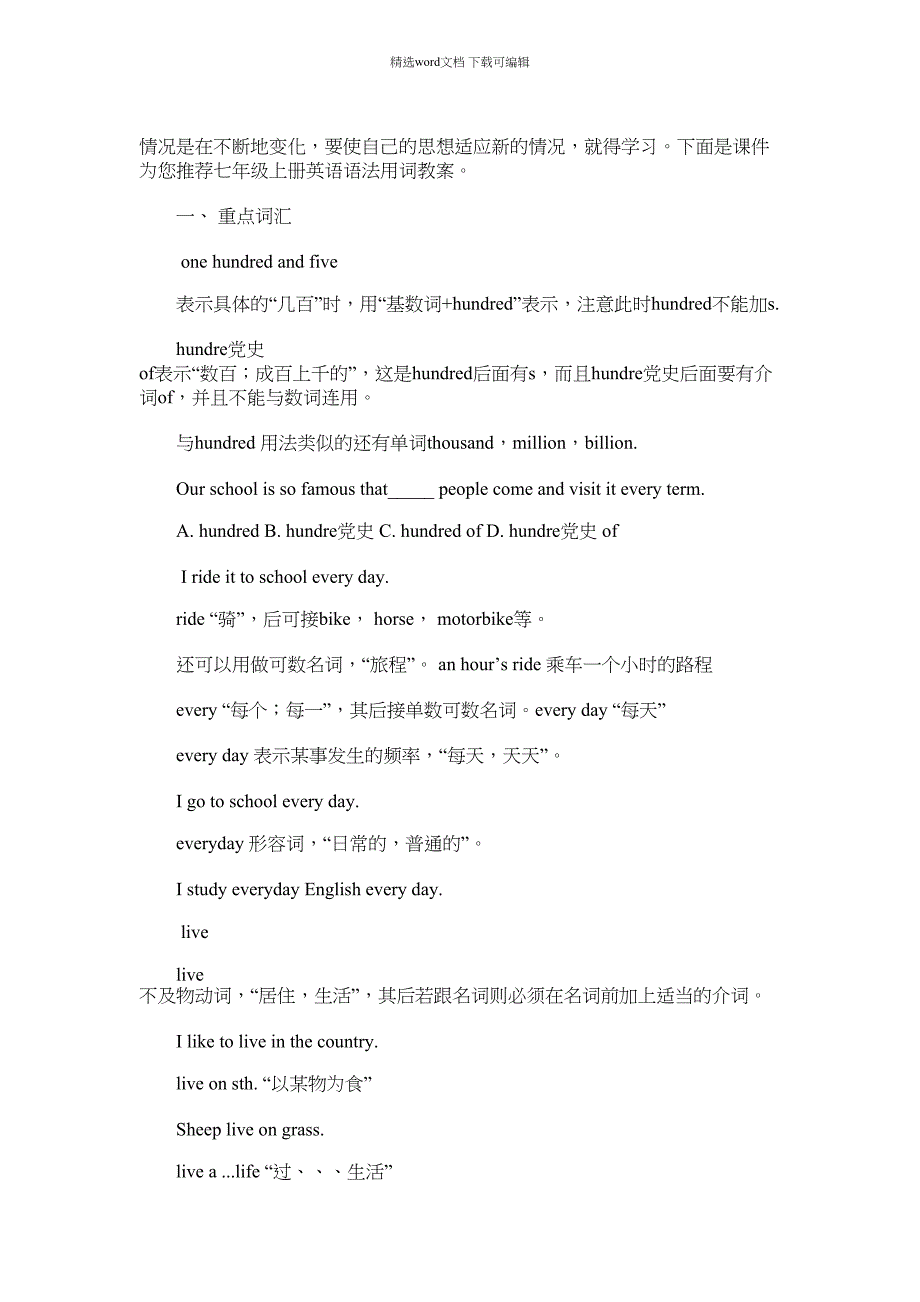 精选word文档 下载可编辑

情况是在不断地变化，要使自己的思想适应新的情况，就得学习。下面是课件为您推荐七年级上册英语语法用词教案。

一、 重点词汇

one hundred and five

表示具体的“几百”时，用“基数词+hundred”表示，注意此时hundred不能加s.

hundre党史
of表示“数百；成百上千的”，这是hundred后面有s，而且hundre党史后面要有介词of，并且不能与数词连用。

与hundred 用法类似的还有单词thousand，million，billion.

Our school is so famous that_____ people come and visit it every term.

A. hundred B. hundre党史 C. hundred of D. hundre党史 of

I ride it to school every day.

ride “骑”，后可接bike， horse， motorbike等。

还可以用做可数名词，“旅程”。 an hour’s ride 乘车一个小时的路程

every “每个；每一”，其后接单数可数名词。every day “每天”

every day 表示某事发生的频率，“每天，天天”。

I go to school every day.

everyday 形容词，“日常的，普通的”。

I study everyday English every day.

live

live
不及物动词，“居住，生活”，其后若跟名词则必须在名词前加上适当的介词。

I like to live in the country.

live on sth. “以某物为食”

Sheep live on grass.

live a ...life “过、、、生活”